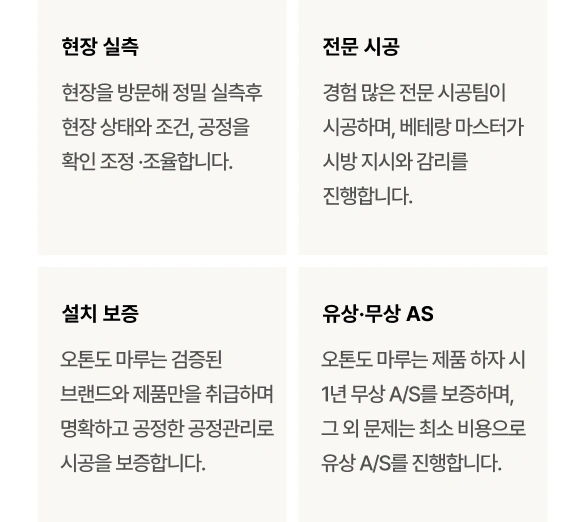 현장 실측

현장을 방문해 정밀 실측후 현장 상태와 조건, 공정을 확인 조정 ·조율합니다.

전문 시공

경험 많은 전문 시공팀이 시공하며, 베테랑 마스터가 시방 지시와 감리를 진행합니다.

설치 보증

오톤도 마루는 검증된 브랜드와 제품만을 취급하며 명확하고 공정한 공정관리로 시공을 보증합니다.

유상·무상 AS

오톤도 마루는 제품 하자 시 1년 무상 A/S를 보증하며, 그 외 문제는 최소 비용으로 유상 A/S를 진행합니다.